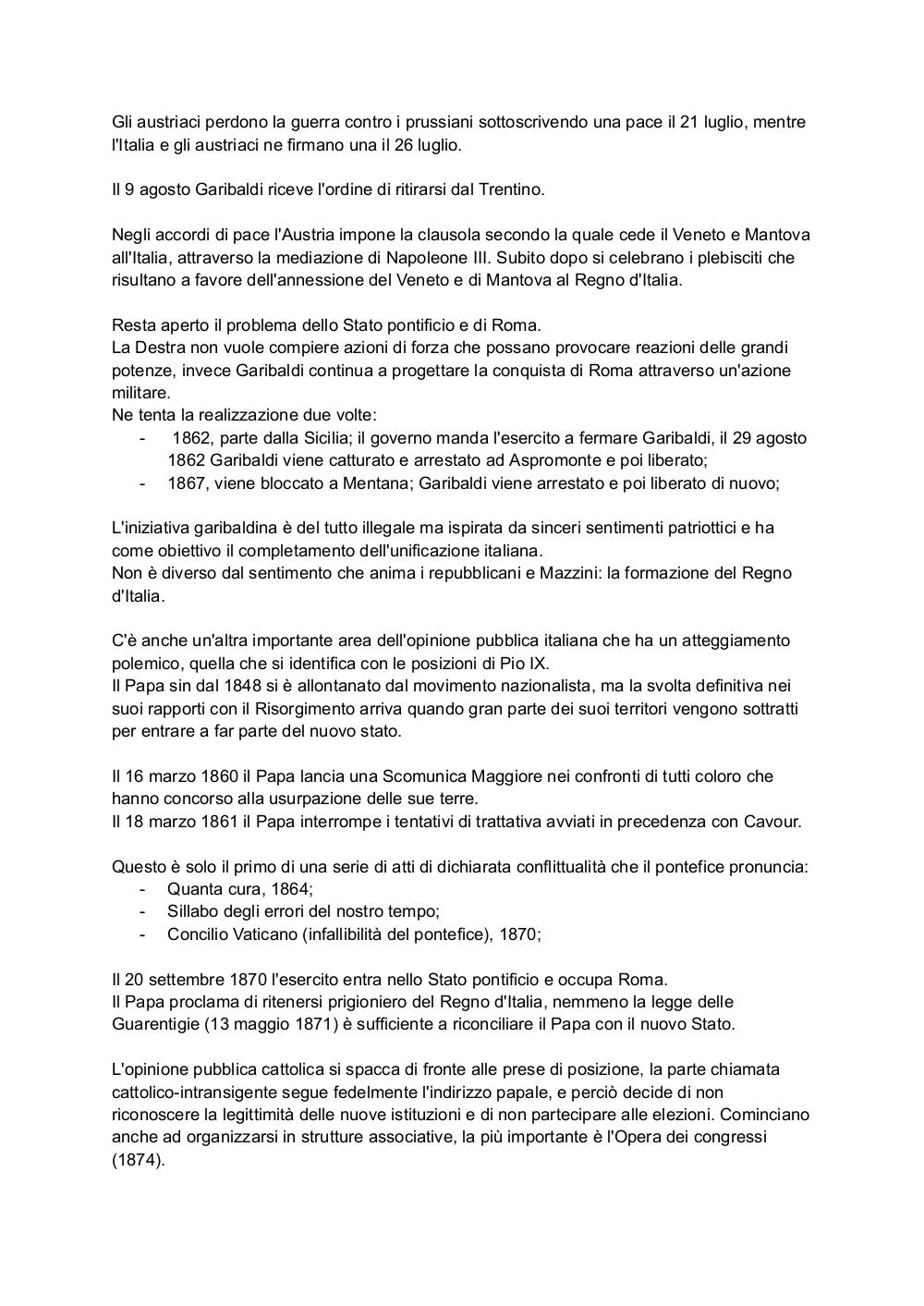 Gli austriaci perdono la guerra contro i prussiani sottoscrivendo una pace il 21 luglio, mentre l'Italia e gli austriaci ne firmano una il 26 luglio.

Il 9 agosto Garibaldi riceve l'ordine di ritirarsi dal Trentino.

Negli accordi di pace l'Austria impone la clausola secondo la quale cede il Veneto e Mantova all'Italia, attraverso la mediazione di Napoleone III. Subito dopo si celebrano i plebisciti che risultano a favore dell'annessione del Veneto e di Mantova al Regno d'Italia.

Resta aperto il problema dello Stato pontificio e di Roma.
La Destra non vuole compiere azioni di forza che possano provocare reazioni delle grandi potenze, invece Garibaldi continua a progettare la conquista di Roma attraverso un'azione militare.
Ne tenta la realizzazione due volte:
- 1862, parte dalla Sicilia; il governo manda l'esercito a fermare Garibaldi, il 29 agosto 1862 Garibaldi viene catturato e arrestato ad Aspromonte e poi liberato;
- 1867, viene bloccato a Mentana; Garibaldi viene arrestato e poi liberato di nuovo;

L'iniziativa garibaldina è del tutto illegale ma ispirata da sinceri sentimenti patriottici e ha come obiettivo il completamento dell'unificazione italiana.
Non è diverso dal sentimento che anima i repubblicani e Mazzini: la formazione del Regno d'Italia.

C'è anche un'altra importante area dell'opinione pubblica italiana che ha un atteggiamento polemico, quella che si identifica con le posizioni di Pio IX.
Il Papa sin dal 1848 si è allontanato dal movimento nazionalista, ma la svolta definitiva nei suoi rapporti con il Risorgimento arriva quando gran parte dei suoi territori vengono sottratti per entrare a far parte del nuovo stato.

Il 16 marzo 1860 il Papa lancia una Scomunica Maggiore nei confronti di tutti coloro che hanno concorso alla usurpazione delle sue terre.
Il 18 marzo 1861 il Papa interrompe i tentativi di trattativa avviati in precedenza con Cavour.

Questo è solo il primo di una serie di atti di dichiarata conflittualità che il pontefice pronuncia:
- Quanta cura, 1864;
- Sillabo degli errori del nostro tempo;
- Concilio Vaticano (infallibilità del pontefice), 1870;

Il 20 settembre 1870 l'esercito entra nello Stato pontificio e occupa Roma.
Il Papa proclama di ritenersi prigioniero del Regno d'Italia, nemmeno la legge delle Guarentigie (13 maggio 1871) è sufficiente a riconciliare il Papa con il nuovo Stato.

L'opinione pubblica cattolica si spacca di fronte alle prese di posizione, la parte chiamata cattolico-intransigente segue fedelmente l'indirizzo papale, e perciò decide di non riconoscere la legittimità delle nuove istituzioni e di non partecipare alle elezioni. Cominciano anche ad organizzarsi in strutture associative, la più importante è l'Opera dei congressi (1874).